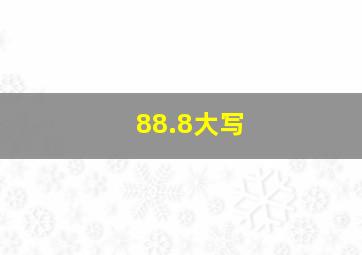 88.8大写